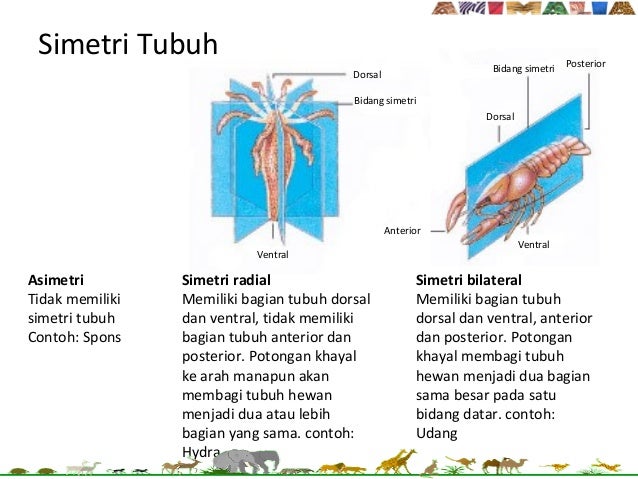 ANIMALIA

Simetri Tubuh

Dorsal
Bidang simetri
Ventral

Bidang simetri
Posterior
Dorsal
Anterior
Ventral

**Asimetri**
Tidak memiliki simetri tubuh
Contoh: Spons

**Simetri radial**
Memiliki bagian tubuh dorsal dan ventral, tidak memiliki bagian tubuh anterior dan posterior. Potongan khayal ke arah manapun akan membagi tubuh hewan menjadi dua atau lebih bagian yang sama. contoh: Hydra

**Simetri bilateral**
Memiliki bagian tubuh dorsal dan ventral, anterior dan posterior. Potongan khayal membagi tubuh hewan menjadi dua bagian sama besar pada satu bidang datar. contoh: Udang